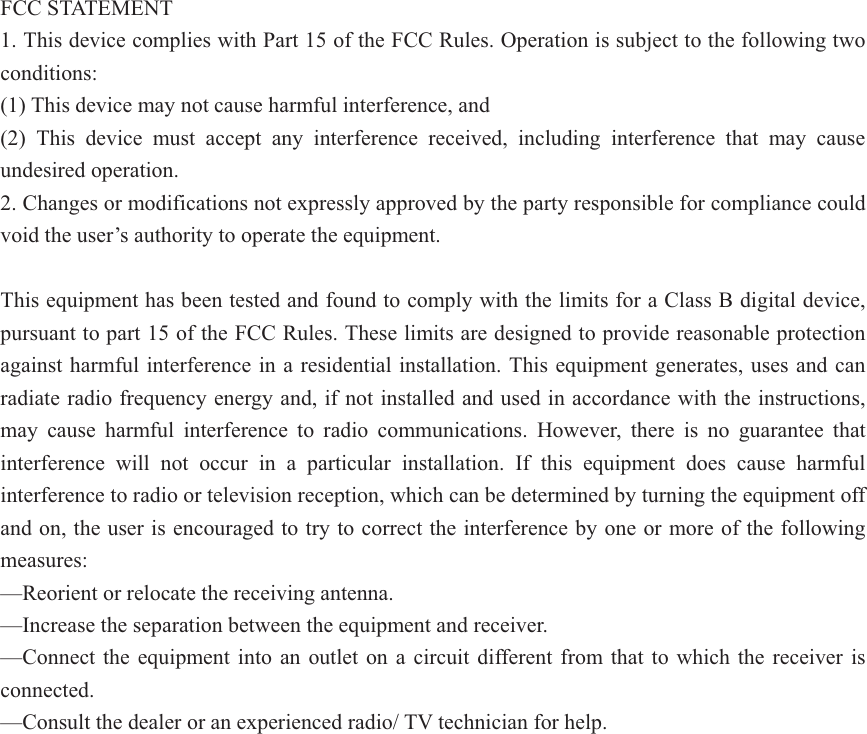 FCC STATEMENT
1. This device complies with Part 15 of the FCC Rules. Operation is subject to the following two conditions:
(1) This device may not cause harmful interference, and
(2) This device must accept any interference received, including interference that may cause undesired operation.
2. Changes or modifications not expressly approved by the party responsible for compliance could void the user's authority to operate the equipment.

This equipment has been tested and found to comply with the limits for a Class B digital device, pursuant to part 15 of the FCC Rules. These limits are designed to provide reasonable protection against harmful interference in a residential installation. This equipment generates, uses and can radiate radio frequency energy and, if not installed and used in accordance with the instructions, may cause harmful interference to radio communications. However, there is no guarantee that interference will not occur in a particular installation. If this equipment does cause harmful interference to radio or television reception, which can be determined by turning the equipment off and on, the user is encouraged to try to correct the interference by one or more of the following measures:
—Reorient or relocate the receiving antenna.
—Increase the separation between the equipment and receiver.
—Connect the equipment into an outlet on a circuit different from that to which the receiver is connected.
—Consult the dealer or an experienced radio/ TV technician for help.